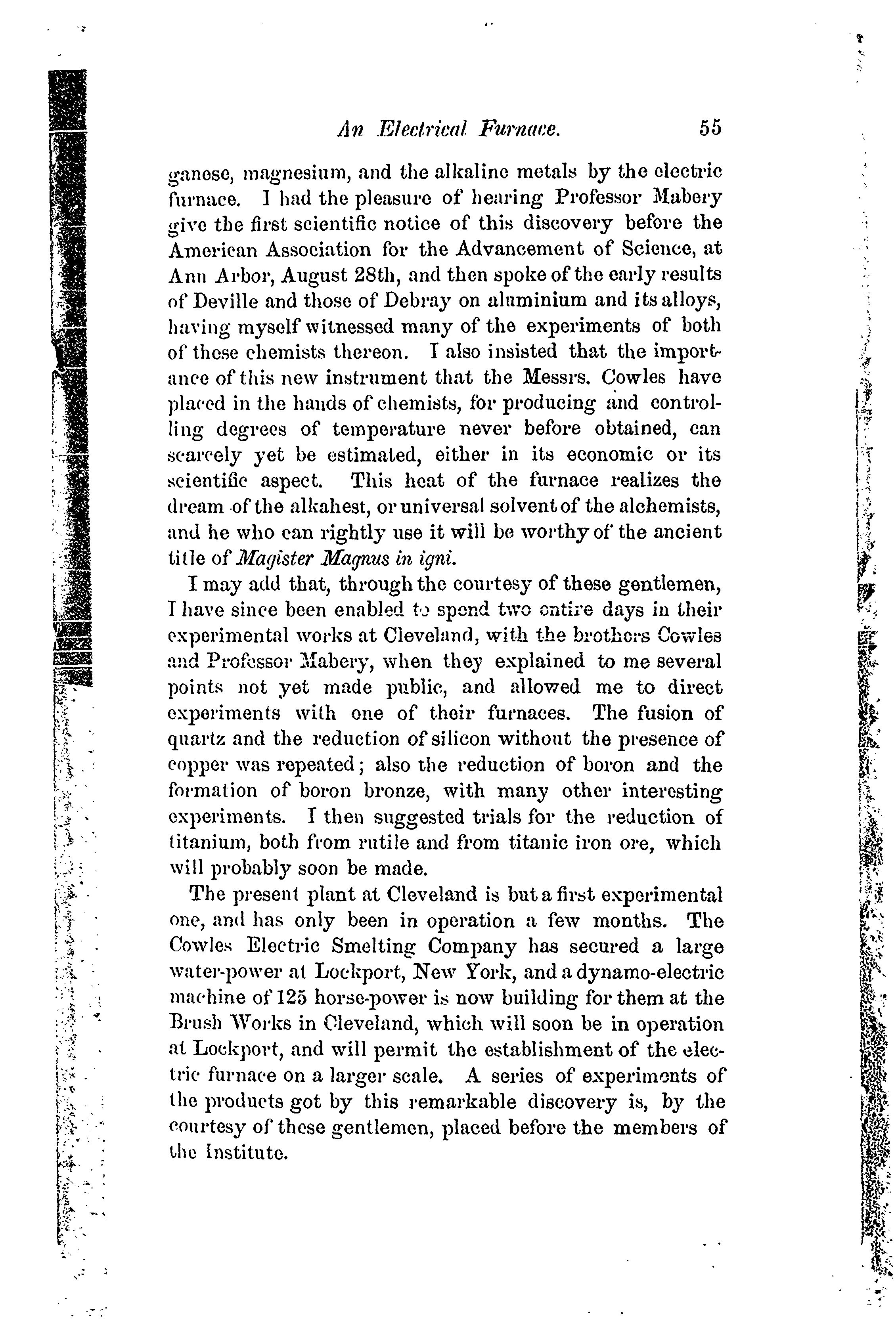 An Electrical Furnace. 55

ganese, magnesium, and the alkaline metals by the electric furnace. I had the pleasure of hearing Professor Mabery give the first scientific notice of this discovery before the American Association for the Advancement of Science, at Ann Arbor, August 28th, and then spoke of the early results of Deville and those of Debray on aluminium and its alloys, having myself witnessed many of the experiments of both of these chemists thereon. I also insisted that the importance of this new instrument that the Messrs. Cowles have placed in the hands of chemists, for producing and controlling degrees of temperature never before obtained, can scarcely yet be estimated, either in its economic or its scientific aspect. This heat of the furnace realizes the dream of the alkahest, or universal solvent of the alchemists, and he who can rightly use it will be worthy of the ancient title of Magister Magnus in igni.

I may add that, through the courtesy of these gentlemen, I have since been enabled to spend two entire days in their experimental works at Cleveland, with the brothers Cowles and Professor Mabery, when they explained to me several points not yet made public, and allowed me to direct experiments with one of their furnaces. The fusion of quartz and the reduction of silicon without the presence of copper was repeated; also the reduction of boron and the formation of boron bronze, with many other interesting experiments. I then suggested trials for the reduction of titanium, both from rutile and from titanic iron ore, which will probably soon be made.

The present plant at Cleveland is but a first experimental one, and has only been in operation a few months. The Cowles Electric Smelting Company has secured a large water-power at Lockport, New York, and a dynamo-electric machine of 125 horse-power is now building for them at the Brush Works in Cleveland, which will soon be in operation at Lockport, and will permit the establishment of the electric furnace on a larger scale. A series of experiments of the products got by this remarkable discovery is, by the courtesy of these gentlemen, placed before the members of the Institute.